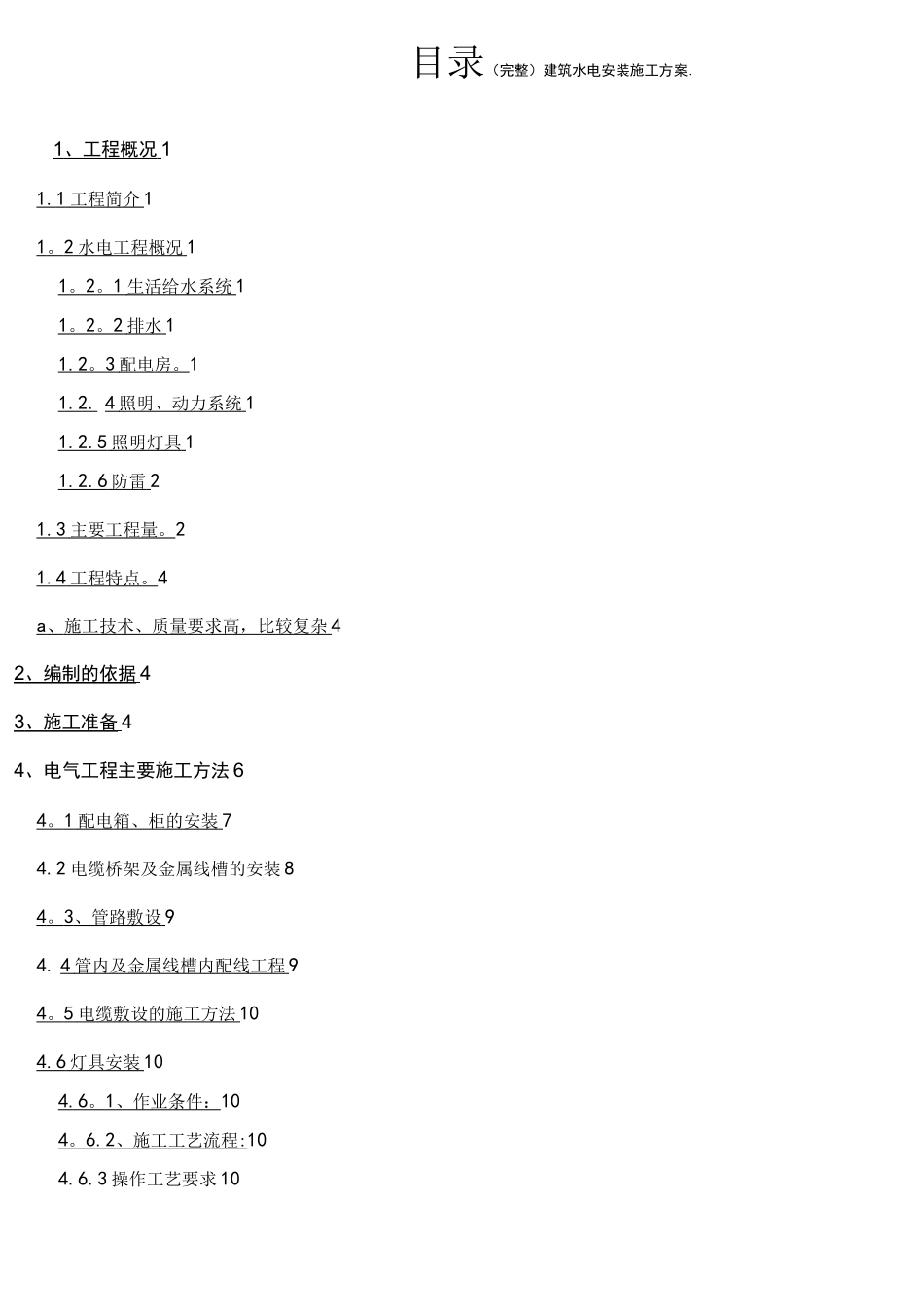 目录（完整）建筑水电安装施工方案.

1、工程概况 1

1.1 工程简介 1

1。2 水电工程概况 1

1。2。1 生活给水系统 1

1。2。2 排水 1

1.2。3 配电房。1

1.2. 4 照明、动力系统 1

1.2.5 照明灯具 1

1.2.6 防雷 2

1.3 主要工程量。2

1.4 工程特点。4

a、施工技术、质量要求高，比较复杂 4

2、编制的依据 4

3、施工准备 4

4、电气工程主要施工方法 6

4。1 配电箱、柜的安装 7

4.2 电缆桥架及金属线槽的安装 8

4。3、管路敷设 9

4. 4 管内及金属线槽内配线工程 9

4。5 电缆敷设的施工方法 10

4.6 灯具安装 10

4.6。1、作业条件：10

4。6.2、施工工艺流程:10

4.6.3 操作工艺要求 10